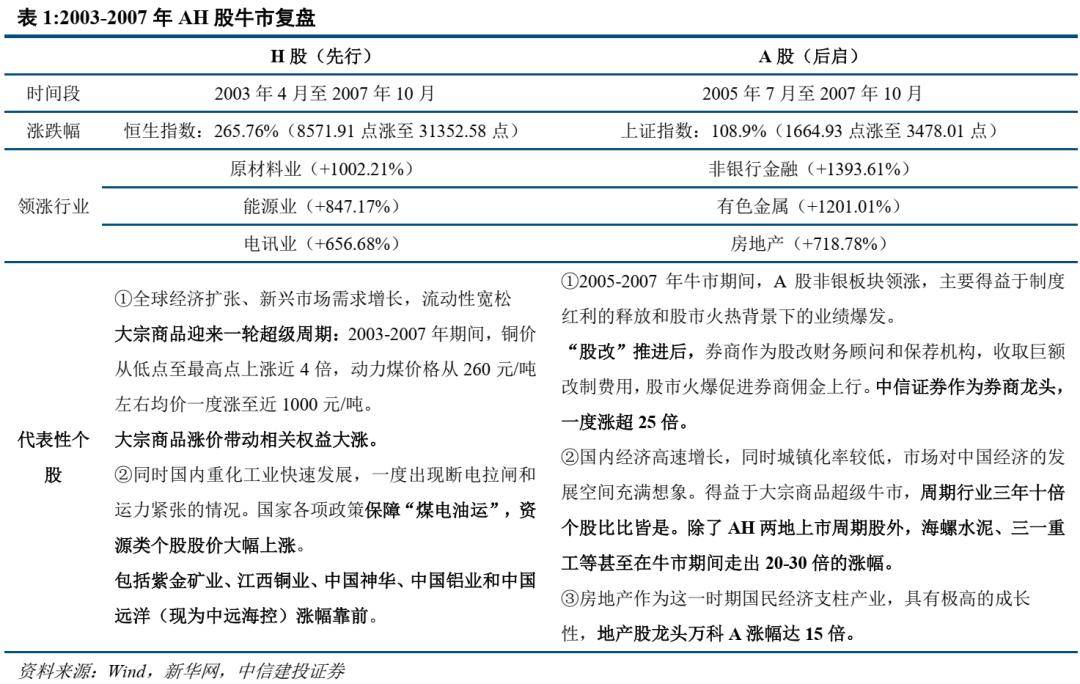 表 1:2003-2007 年 AH 股牛市复盘

| | H 股（先行） | A 股（后启） |
|---|---|---|
| 时间段 | 2003 年 4 月至 2007 年 10 月 | 2005 年 7 月至 2007 年 10 月 |
| 涨跌幅 | 恒生指数：265.76%（8571.91 点涨至 31352.58 点） | 上证指数：108.9%（1664.93 点涨至 3478.01 点） |
| 领涨行业 | 原材料业（+1002.21%） | 非银行金融（+1393.61%） |
| | 能源业（+847.17%） | 有色金属（+1201.01%） |
| | 电讯业（+656.68%） | 房地产（+718.78%） |
| 代表性个股 | ①全球经济扩张、新兴市场需求增长，流动性宽松 大宗商品迎来一轮超级周期：2003-2007 年期间，铜价从低点至最高点上涨近 4 倍，动力煤价格从 260 元/吨左右均价一度涨至近 1000 元/吨。 大宗商品涨价带动相关权益大涨。 ②同时国内重化工业快速发展，一度出现断电拉闸和运力紧张的情况。国家各项政策保障“煤电油运”，资源类个股股价大幅上涨。 包括紫金矿业、江西铜业、中国神华、中国铝业和中国远洋（现为中远海控）涨幅靠前。 | ①2005-2007 年牛市期间，A 股非银板块领涨，主要得益于制度红利的释放和股市火热背景下的业绩爆发。 “股改”推进后，券商作为股改财务顾问和保荐机构，收取巨额改制费用，股市火爆促进券商佣金上行。中信证券作为券商龙头，一度涨超 25 倍。 ②国内经济高速增长，同时城镇化率较低，市场对中国经济的发展空间充满想象。得益于大宗商品超级牛市，周期行业三年十倍个股比比皆是。除了 AH 两地上市周期股外，海螺水泥、三一重工等甚至在牛市期间走出 20-30 倍的涨幅。 ③房地产作为这一时期国民经济支柱产业，具有极高的成长性，地产股龙头万科 A 涨幅达 15 倍。 |

资料来源：Wind，新华网，中信建投证券